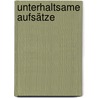 unterhaltsame aufsätze